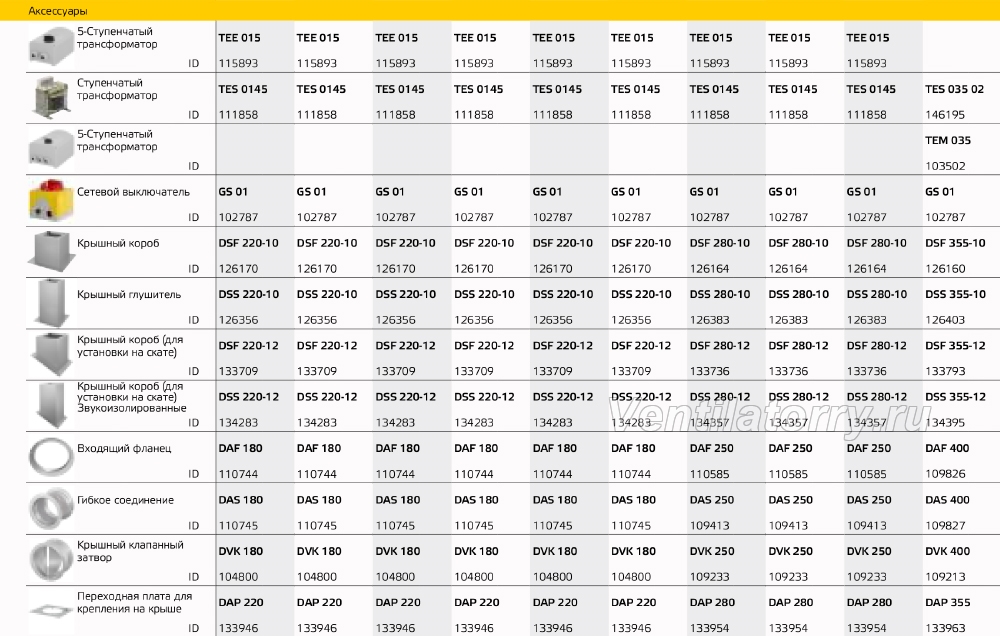 Аксессуары

| | | | | | | | | | | |
|---|---|---|---|---|---|---|---|---|---|---|
| 5-Ступенчатый трансформатор | TEE 015 | TEE 015 | TEE 015 | TEE 015 | TEE 015 | TEE 015 | TEE 015 | TEE 015 | TEE 015 | |
| ID | 115893 | 115893 | 115893 | 115893 | 115893 | 115893 | 115893 | 115893 | 115893 | |
| Ступенчатый трансформатор | TES 0145 | TES 0145 | TES 0145 | TES 0145 | TES 0145 | TES 0145 | TES 0145 | TES 0145 | TES 0145 | TES 035 02 |
| ID | 111858 | 111858 | 111858 | 111858 | 111858 | 111858 | 111858 | 111858 | 111858 | 146195 |
| 5-Ступенчатый трансформатор | | | | | | | | | | TEM 035 |
| ID | | | | | | | | | | 103502 |
| Сетевой выключатель | GS 01 | GS 01 | GS 01 | GS 01 | GS 01 | GS 01 | GS 01 | GS 01 | GS 01 | GS 01 |
| ID | 102787 | 102787 | 102787 | 102787 | 102787 | 102787 | 102787 | 102787 | 102787 | 102787 |
| Крышный короб | DSF 220-10 | DSF 220-10 | DSF 220-10 | DSF 220-10 | DSF 220-10 | DSF 220-10 | DSF 280-10 | DSF 280-10 | DSF 280-10 | DSF 355-10 |
| ID | 126170 | 126170 | 126170 | 126170 | 126170 | 126170 | 126164 | 126164 | 126164 | 126160 |
| Крышный глушитель | DSS 220-10 | DSS 220-10 | DSS 220-10 | DSS 220-10 | DSS 220-10 | DSS 220-10 | DSS 280-10 | DSS 280-10 | DSS 280-10 | DSS 355-10 |
| ID | 126356 | 126356 | 126356 | 126356 | 126356 | 126356 | 126383 | 126383 | 126383 | 126403 |
| Крышный короб (для установки на скате) | DSF 220-12 | DSF 220-12 | DSF 220-12 | DSF 220-12 | DSF 220-12 | DSF 220-12 | DSF 280-12 | DSF 280-12 | DSF 280-12 | DSF 355-12 |
| ID | 133709 | 133709 | 133709 | 133709 | 133709 | 133709 | 133736 | 133736 | 133736 | 133793 |
| Крышный короб (для установки на скате) Звукоизолированные | DSS 220-12 | DSS 220-12 | DSS 220-12 | DSS 220-12 | DSS 220-12 | DSS 220-12 | DSS 280-12 | DSS 280-12 | DSS 280-12 | DSS 355-12 |
| ID | 134283 | 134283 | 134283 | 134283 | 134283 | 134283 | 134357 | 134357 | 134357 | 134395 |
| Входящий фланец | DAF 180 | DAF 180 | DAF 180 | DAF 180 | DAF 180 | DAF 180 | DAF 250 | DAF 250 | DAF 250 | DAF 400 |
| ID | 110744 | 110744 | 110744 | 110744 | 110744 | 110744 | 110585 | 110585 | 110585 | 109826 |
| Гибкое соединение | DAS 180 | DAS 180 | DAS 180 | DAS 180 | DAS 180 | DAS 180 | DAS 250 | DAS 250 | DAS 250 | DAS 400 |
| ID | 110745 | 110745 | 110745 | 110745 | 110745 | 110745 | 109413 | 109413 | 109413 | 109827 |
| Крышный клапанный затвор | DVK 180 | DVK 180 | DVK 180 | DVK 180 | DVK 180 | DVK 180 | DVK 250 | DVK 250 | DVK 250 | DVK 400 |
| ID | 104800 | 104800 | 104800 | 104800 | 104800 | 104800 | 109233 | 109233 | 109233 | 109213 |
| Переходная плата для крепления на крыше | DAP 220 | DAP 220 | DAP 220 | DAP 220 | DAP 220 | DAP 220 | DAP 280 | DAP 280 | DAP 280 | DAP 355 |
| ID | 133946 | 133946 | 133946 | 133946 | 133946 | 133946 | 133954 | 133954 | 133954 | 133963 |

Ventilatorry.ru